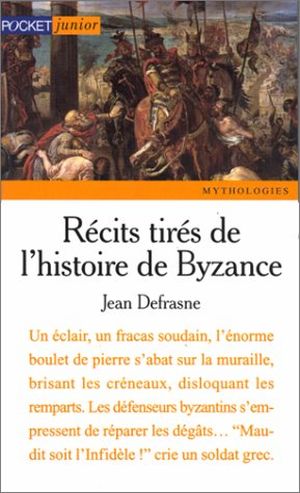 POCKET junior

MYTHOLOGIES

Récits tirés de l'histoire de Byzance

Jean Defrasne

Un éclair, un fracas soudain, l'énorme boulet de pierre s'abat sur la muraille, brisant les créneaux, disloquant les remparts. Les défenseurs byzantins s'empressent de réparer les dégâts… "Maudit soit l'Infidèle !" crie un soldat grec.